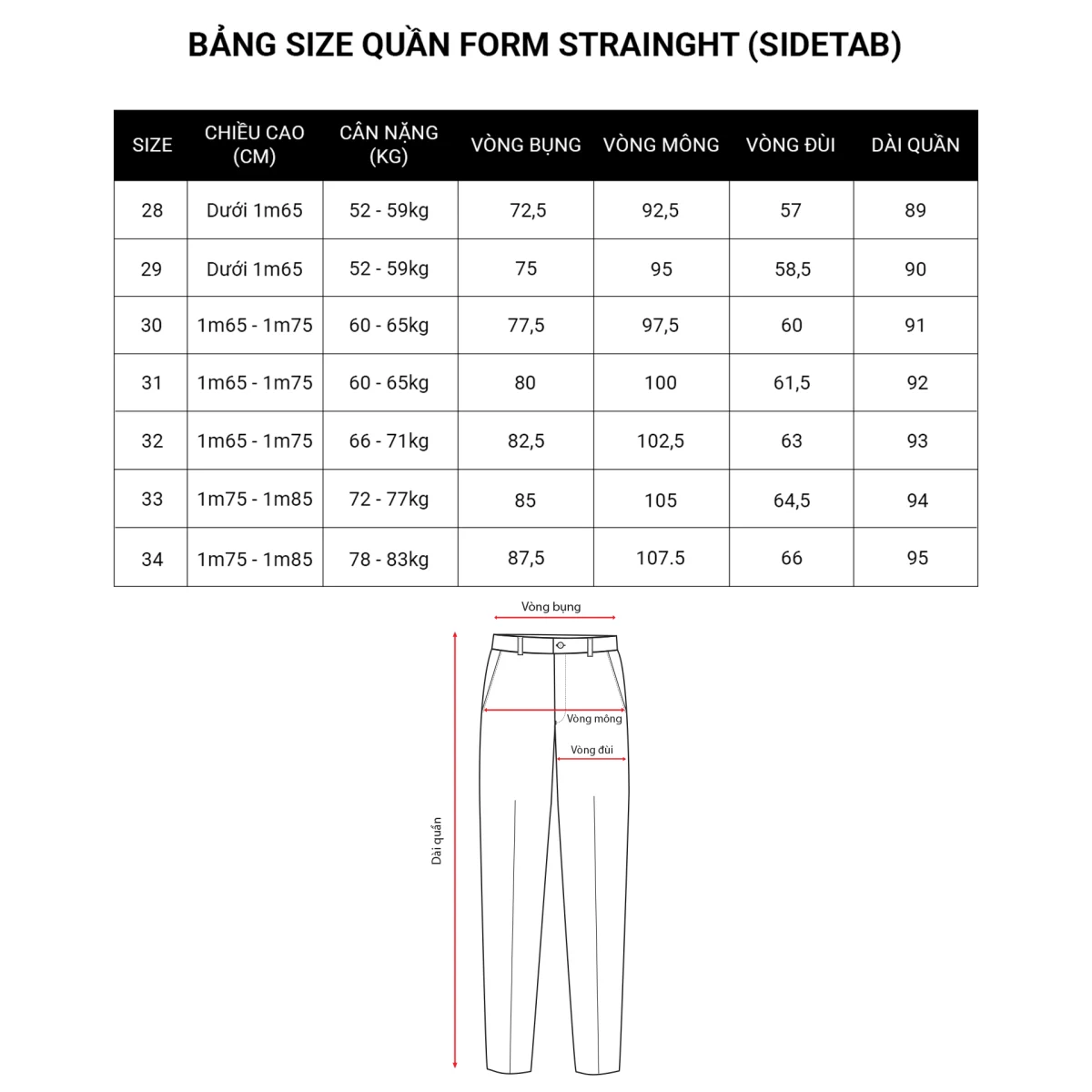 BẢNG SIZE QUẦN FORM STRAINGHT (SIDETAB)

| SIZE | CHIỀU CAO (CM) | CÂN NẶNG (KG) | VÒNG BỤNG | VÒNG MÔNG | VÒNG ĐÙI | DÀI QUẦN |
|---|---|---|---|---|---|---|
| 28 | Dưới 1m65 | 52 - 59kg | 72,5 | 92,5 | 57 | 89 |
| 29 | Dưới 1m65 | 52 - 59kg | 75 | 95 | 58,5 | 90 |
| 30 | 1m65 - 1m75 | 60 - 65kg | 77,5 | 97,5 | 60 | 91 |
| 31 | 1m65 - 1m75 | 60 - 65kg | 80 | 100 | 61,5 | 92 |
| 32 | 1m65 - 1m75 | 66 - 71kg | 82,5 | 102,5 | 63 | 93 |
| 33 | 1m75 - 1m85 | 72 - 77kg | 85 | 105 | 64,5 | 94 |
| 34 | 1m75 - 1m85 | 78 - 83kg | 87,5 | 107.5 | 66 | 95 |

Vòng bụng
Vòng mông
Vòng đùi
Dài quần